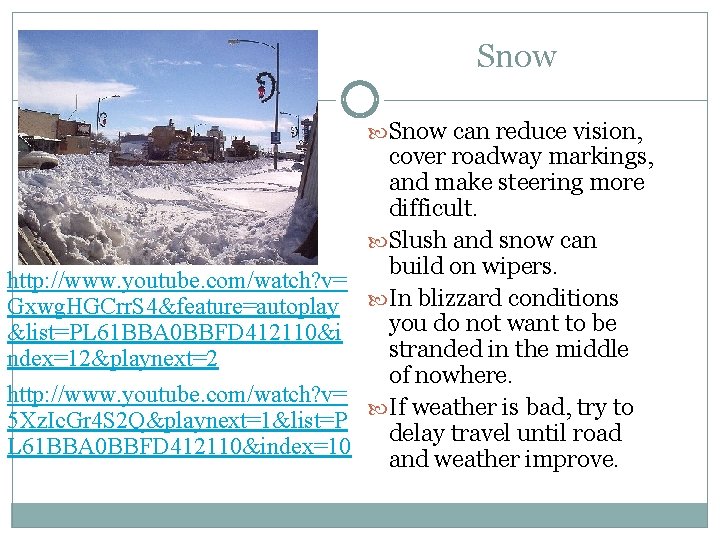 Snow

Snow can reduce vision, cover roadway markings, and make steering more difficult.

Slush and snow can build on wipers.

In blizzard conditions you do not want to be stranded in the middle of nowhere.

If weather is bad, try to delay travel until road and weather improve.

http://www.youtube.com/watch?v=GxwgHGCrrS4&feature=autoplay&list=PL61BBA0BBFD412110&index=12&playnext=2

http://www.youtube.com/watch?v=5XzIcGr4S2Q&playnext=1&list=PL61BBA0BBFD412110&index=10